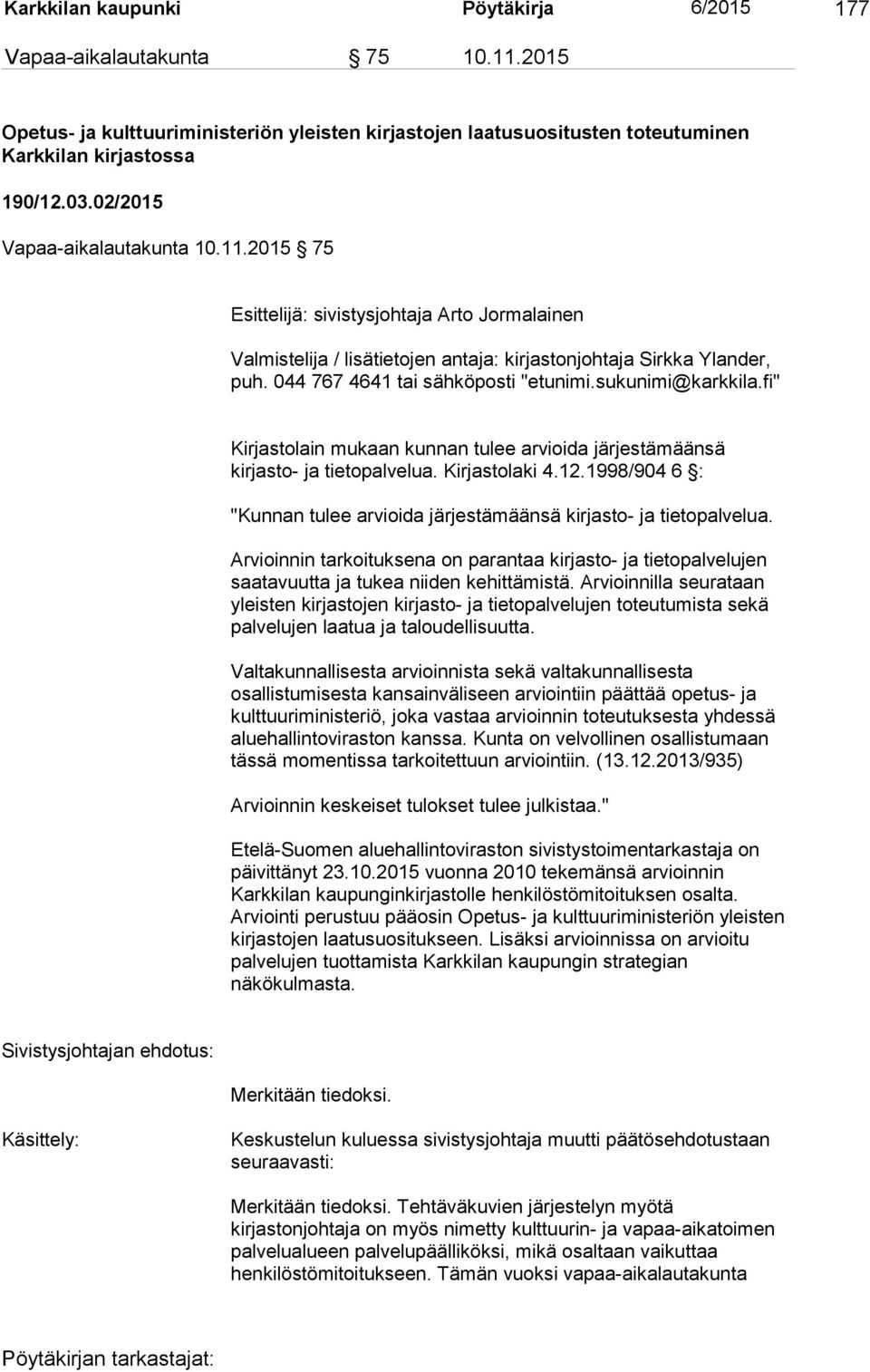 Karkkilan kaupunki Pöytäkirja 6/2015 177

Vapaa-aikalautakunta 75 10.11.2015

Opetus- ja kulttuuriministeriön yleisten kirjastojen laatusuositusten toteutuminen Karkkilan kirjastossa

190/12.03.02/2015

Vapaa-aikalautakunta 10.11.2015 75

Esittelijä: sivistysjohtaja Arto Jormalainen

Valmistelija / lisätietojen antaja: kirjastonjohtaja Sirkka Ylander, puh. 044 767 4641 tai sähköposti "etunimi.sukunimi@karkkila.fi"

Kirjastolain mukaan kunnan tulee arvioida järjestämäänsä kirjasto- ja tietopalvelua. Kirjastolaki 4.12.1998/904 6 :

"Kunnan tulee arvioida järjestämäänsä kirjasto- ja tietopalvelua.

Arvioinnin tarkoituksena on parantaa kirjasto- ja tietopalvelujen saatavuutta ja tukea niiden kehittämistä. Arvioinnilla seurataan yleisten kirjastojen kirjasto- ja tietopalvelujen toteutumista sekä palvelujen laatua ja taloudellisuutta.

Valtakunnallisesta arvioinnista sekä valtakunnallisesta osallistumisesta kansainväliseen arviointiin päättää opetus- ja kulttuuriministeriö, joka vastaa arvioinnin toteutuksesta yhdessä aluehallintoviraston kanssa. Kunta on velvollinen osallistumaan tässä momentissa tarkoitettuun arviointiin. (13.12.2013/935)

Arvioinnin keskeiset tulokset tulee julkistaa."

Etelä-Suomen aluehallintoviraston sivistystoimentarkastaja on päivittänyt 23.10.2015 vuonna 2010 tekemänsä arvioinnin Karkkilan kaupunginkirjastolle henkilöstömitoituksen osalta. Arviointi perustuu pääosin Opetus- ja kulttuuriministeriön yleisten kirjastojen laatusuositukseen. Lisäksi arvioinnissa on arvioitu palvelujen tuottamista Karkkilan kaupungin strategian näkökulmasta.

Sivistysjohtajan ehdotus:

Merkitään tiedoksi.

Käsittely:

Keskustelun kuluessa sivistysjohtaja muutti päätösehdotustaan seuraavasti:

Merkitään tiedoksi. Tehtäväkuvien järjestelyn myötä kirjastonjohtaja on myös nimetty kulttuurin- ja vapaa-aikatoimen palvelualueen palvelupäälliköksi, mikä osaltaan vaikuttaa henkilöstömitoitukseen. Tämän vuoksi vapaa-aikalautakunta

Pöytäkirjan tarkastajat: